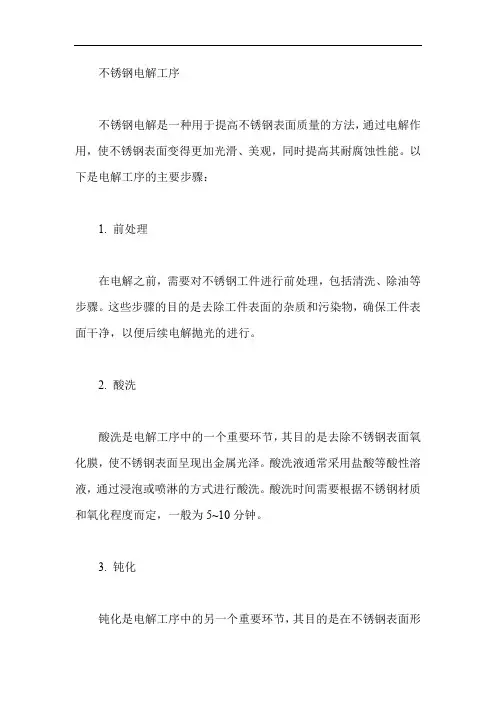 不锈钢电解工序

不锈钢电解是一种用于提高不锈钢表面质量的方法，通过电解作用，使不锈钢表面变得更加光滑、美观，同时提高其耐腐蚀性能。以下是电解工序的主要步骤：

1. 前处理

在电解之前，需要对不锈钢工件进行前处理，包括清洗、除油等步骤。这些步骤的目的是去除工件表面的杂质和污染物，确保工件表面干净，以便后续电解抛光的进行。

2. 酸洗

酸洗是电解工序中的一个重要环节，其目的是去除不锈钢表面氧化膜，使不锈钢表面呈现出金属光泽。酸洗液通常采用盐酸等酸性溶液，通过浸泡或喷淋的方式进行酸洗。酸洗时间需要根据不锈钢材质和氧化程度而定，一般为 5~10 分钟。

3. 钝化

钝化是电解工序中的另一个重要环节，其目的是在不锈钢表面形